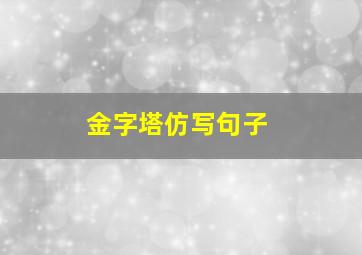 金字塔仿写句子